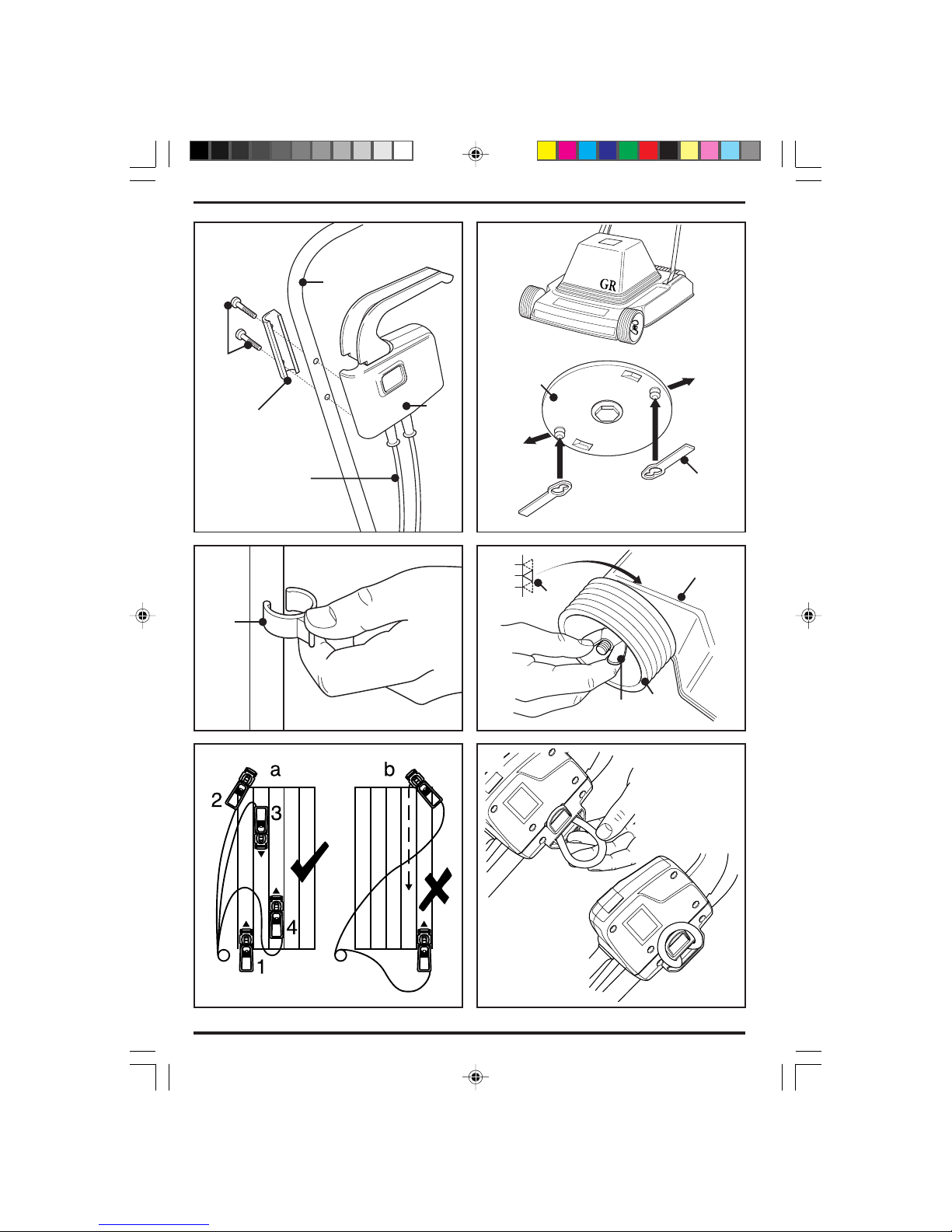 GR

a

b

2

3

4

1